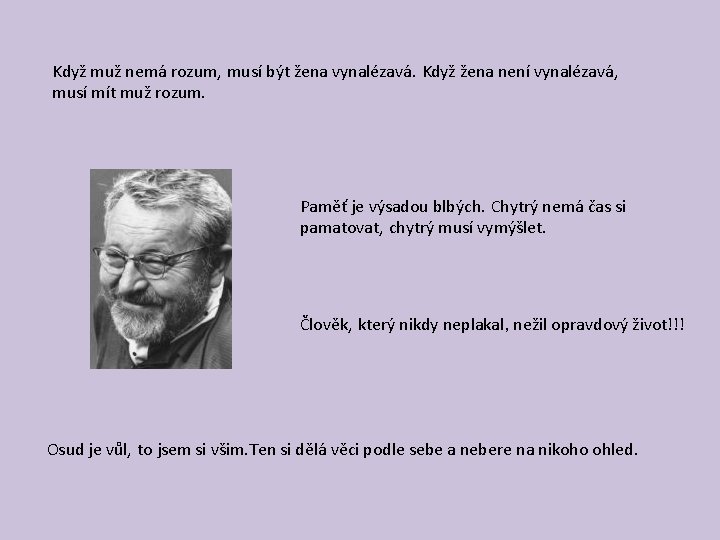 Když muž nemá rozum, musí být žena vynalézavá. Když žena není vynalézavá, musí mít muž rozum.

Paměť je výsadou blbých. Chytrý nemá čas si pamatovat, chytrý musí vymýšlet.

Člověk, který nikdy neplakal, nežil opravdový život!!!

Osud je vůl, to jsem si všim.Ten si dělá věci podle sebe a nebere na nikoho ohled.